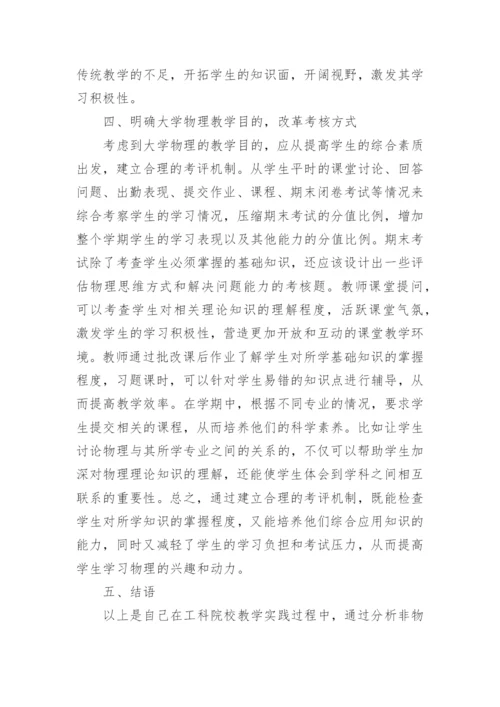 传统教学的不足，开拓学生的知识面，开阔视野，激发其学习积极性。

四、明确大学物理教学目的，改革考核方式

考虑到大学物理的教学目的，应从提高学生的综合素质出发，建立合理的考评机制。从学生平时的课堂讨论、回答问题、出勤表现、提交作业、课程、期末闭卷考试等情况来综合考察学生的学习情况，压缩期末考试的分值比例，增加整个学期学生的学习表现以及其他能力的分值比例。期末考试除了考查学生必须掌握的基础知识，还应该设计出一些评估物理思维方式和解决问题能力的考核题。教师课堂提问，可以考查学生对相关理论知识的理解程度，活跃课堂气氛，激发学生的学习积极性，营造更加开放和互动的课堂教学环境。教师通过批改课后作业了解学生对所学基础知识的掌握程度，习题课时，可以针对学生易错的知识点进行辅导，从而提高教学效率。在学期中，根据不同专业的情况，要求学生提交相关的课程，从而培养他们的科学素养。比如让学生讨论物理与其所学专业之间的关系的，不仅可以帮助学生加深对物理理论知识的理解，还能使学生体会到学科之间相互联系的重要性。总之，通过建立合理的考评机制，既能检查学生对所学知识的掌握程度，又能培养他们综合应用知识的能力，同时又减轻了学生的学习负担和考试压力，从而提高学生学习物理的兴趣和动力。

五、结语

以上是自己在工科院校教学实践过程中，通过分析非物